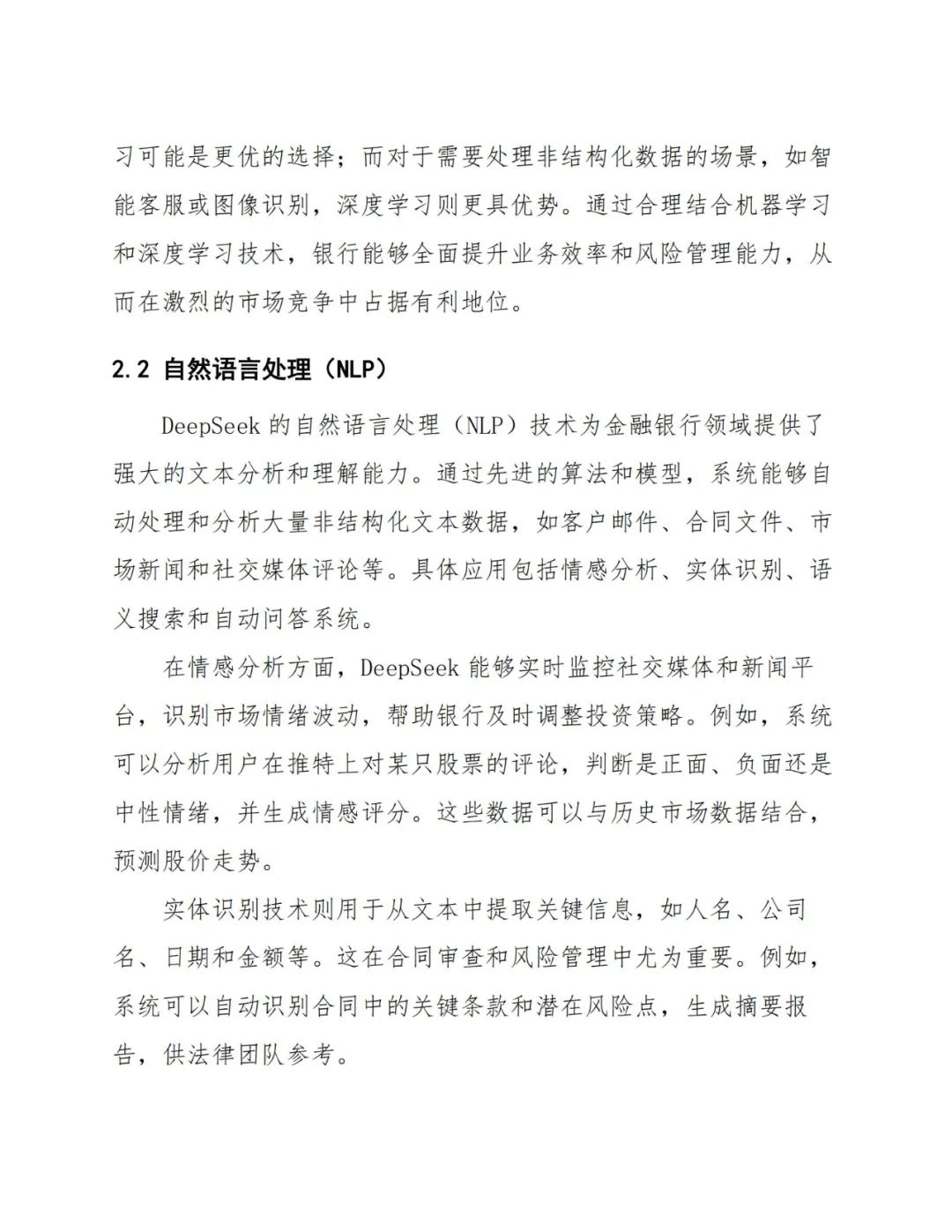 习可能是更优的选择；而对于需要处理非结构化数据的场景，如智能客服或图像识别，深度学习则更具优势。通过合理结合机器学习和深度学习技术，银行能够全面提升业务效率和风险管理能力，从而在激烈的市场竞争中占据有利地位。

2.2 自然语言处理（NLP）

DeepSeek 的自然语言处理（NLP）技术为金融银行领域提供了强大的文本分析和理解能力。通过先进的算法和模型，系统能够自动处理和分析大量非结构化文本数据，如客户邮件、合同文件、市场新闻和社交媒体评论等。具体应用包括情感分析、实体识别、语义搜索和自动问答系统。

在情感分析方面，DeepSeek 能够实时监控社交媒体和新闻平台，识别市场情绪波动，帮助银行及时调整投资策略。例如，系统可以分析用户在推特上对某只股票的评论，判断是正面、负面还是中性情绪，并生成情感评分。这些数据可以与历史市场数据结合，预测股价走势。

实体识别技术则用于从文本中提取关键信息，如人名、公司名、日期和金额等。这在合同审查和风险管理中尤为重要。例如，系统可以自动识别合同中的关键条款和潜在风险点，生成摘要报告，供法律团队参考。